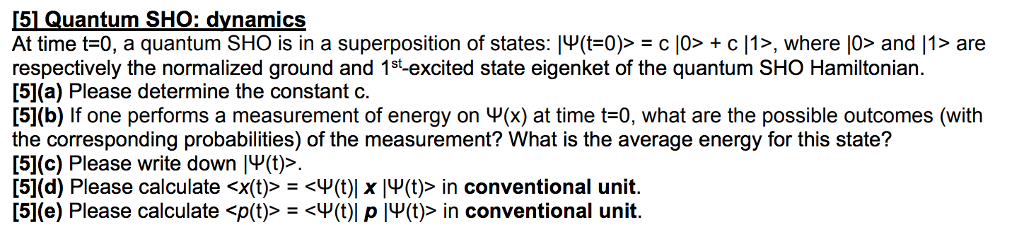 [5] Quantum SHO: dynamics
At time t=0, a quantum SHO is in a superposition of states: |Ψ(t=0)> = c |0> + c |1>, where |0> and |1> are respectively the normalized ground and 1$^{st}$-excited state eigenket of the quantum SHO Hamiltonian.
[5](a) Please determine the constant c.
[5](b) If one performs a measurement of energy on Ψ(x) at time t=0, what are the possible outcomes (with the corresponding probabilities) of the measurement? What is the average energy for this state?
[5](c) Please write down |Ψ(t)>.
[5](d) Please calculate <x(t)> = <Ψ(t)| x |Ψ(t)> in conventional unit.
[5](e) Please calculate <p(t)> = <Ψ(t)| p |Ψ(t)> in conventional unit.